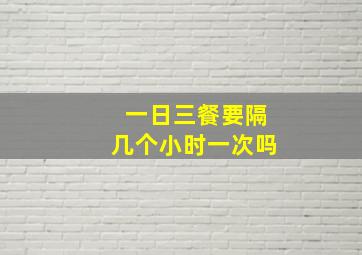 一日三餐要隔
几个小时一次吗